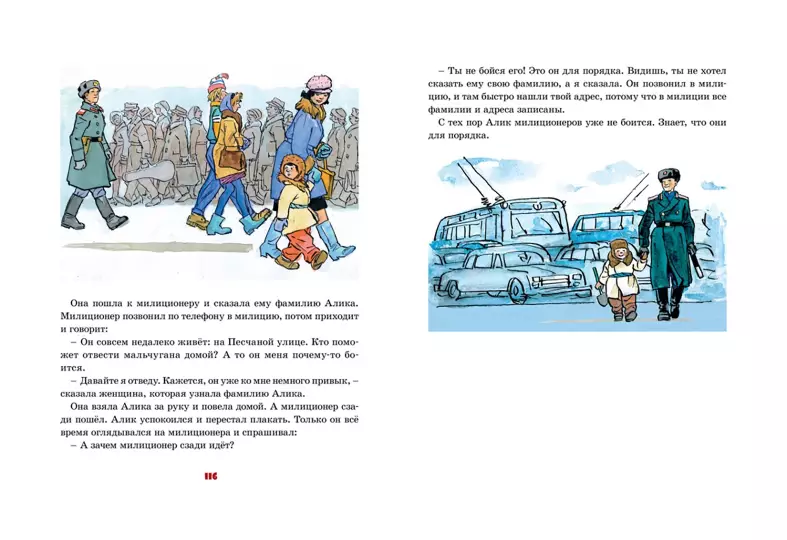 Она пошла к милиционеру и сказала ему фамилию Алика. Милиционер позвонил по телефону в милицию, потом приходит и говорит:

– Он совсем недалеко живёт: на Песчаной улице. Кто поможет отвести мальчугана домой? А то он меня почему-то боится.

– Давайте я отведу. Кажется, он уже ко мне немного привык, – сказала женщина, которая узнала фамилию Алика.

Она взяла Алика за руку и повела домой. А милиционер сзади пошёл. Алик успокоился и перестал плакать. Только он всё время оглядывался на милиционера и спрашивал:

– А зачем милиционер сзади идёт?

116

– Ты не бойся его! Это он для порядка. Видишь, ты не хотел сказать ему свою фамилию, а я сказала. Он позвонил в милицию, и там быстро нашли твой адрес, потому что в милиции все фамилии и адреса записаны.

С тех пор Алик милиционеров уже не боится. Знает, что они для порядка.